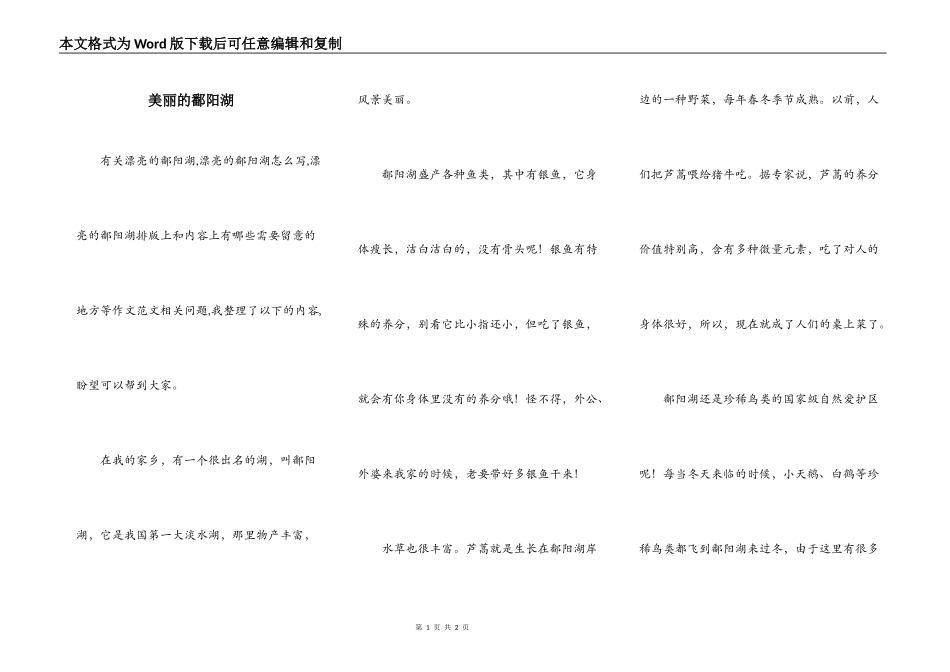 本文格式为Word版下载后可任意编辑和复制

美丽的鄱阳湖

有关漂亮的鄱阳湖,漂亮的鄱阳湖怎么写,漂亮的鄱阳湖排版上和内容上有哪些需要留意的地方等作文范文相关问题,我整理了以下的内容,盼望可以帮到大家。

在我的家乡，有一个很出名的湖，叫鄱阳湖，它是我国第一大淡水湖，那里物产丰富，风景美丽。

鄱阳湖盛产各种鱼类，其中有银鱼，它身体瘦长，洁白洁白的，没有骨头呢！银鱼有特殊的养分，别看它比小指还小，但吃了银鱼，就会有你身体里没有的养分哦！怪不得，外公、外婆来我家的时候，老要带好多银鱼干来！

水草也很丰富。芦蒿就是生长在鄱阳湖岸边的一种野菜，每年春冬季节成熟。以前，人们把芦蒿喂给猪牛吃。据专家说，芦蒿的养分价值特别高，含有多种微量元素，吃了对人的身体很好，所以，现在就成了人们的桌上菜了。

鄱阳湖还是珍稀鸟类的国家级自然爱护区呢！每当冬天来临的时候，小天鹅、白鹤等珍稀鸟类都飞到鄱阳湖来过冬，由于这里有很多

第 1 页 共 2 页